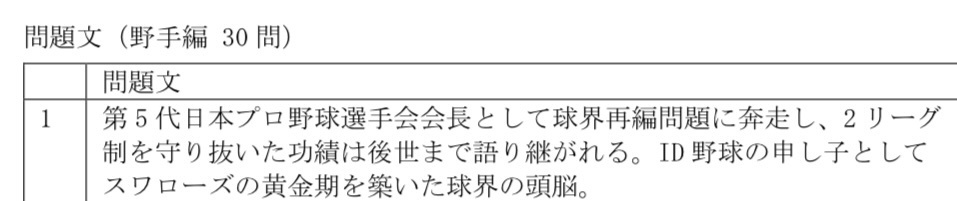 問題文（野手編 30 問）

|  | 問題文 |
|---|---|
| 1 | 第５代日本プロ野球選手会会長として球界再編問題に奔走し、２リーグ制を守り抜いた功績は後世まで語り継がれる。ID 野球の申し子としてスワローズの黄金期を築いた球界の頭脳。 |